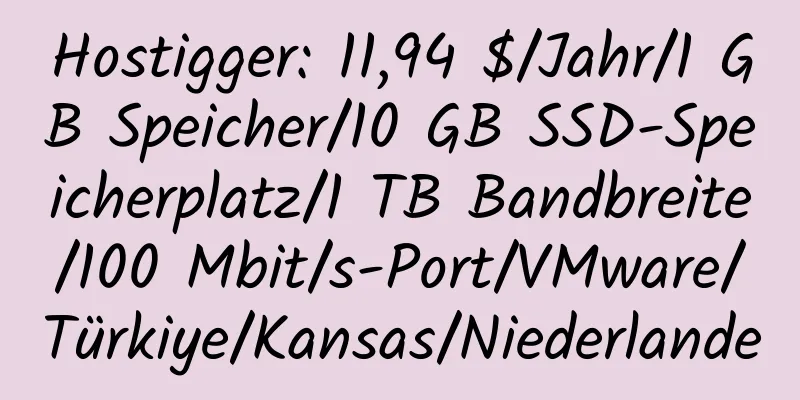 Hostigger: 11,94 $/Jahr/1 GB Speicher/10 GB SSD-Speicherplatz/1 TB Bandbreite/100 Mbit/s-Port/VMware/Türkiye/Kansas/Niederlande